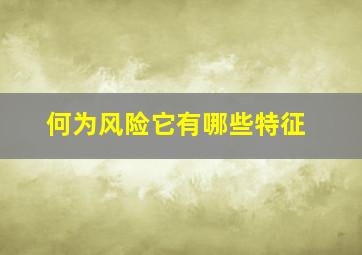 何为风险它有哪些特征